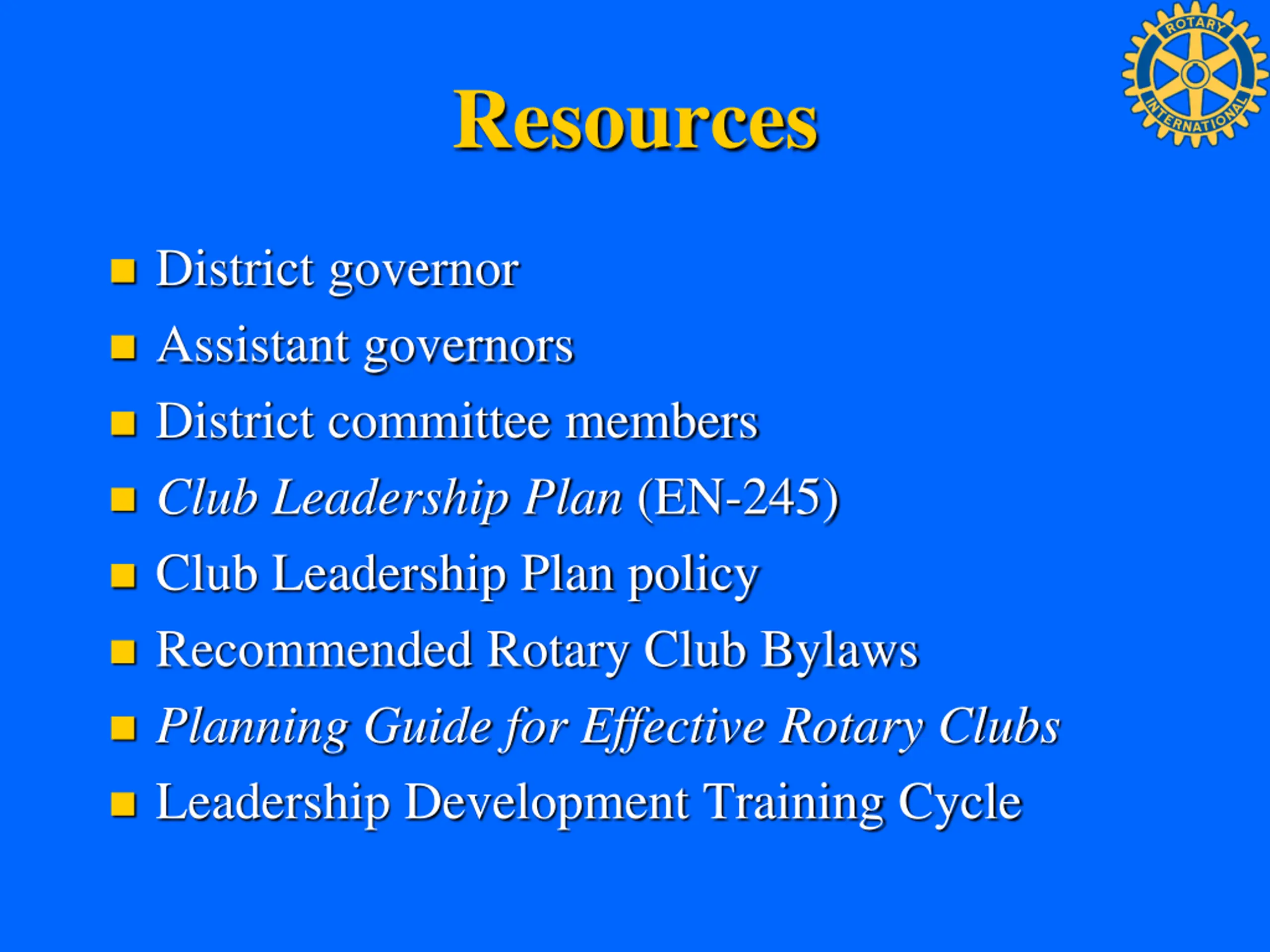 ROTARY INTERNATIONAL

Resources

- District governor
- Assistant governors
- District committee members
- Club Leadership Plan (EN-245)
- Club Leadership Plan policy
- Recommended Rotary Club Bylaws
- Planning Guide for Effective Rotary Clubs
- Leadership Development Training Cycle